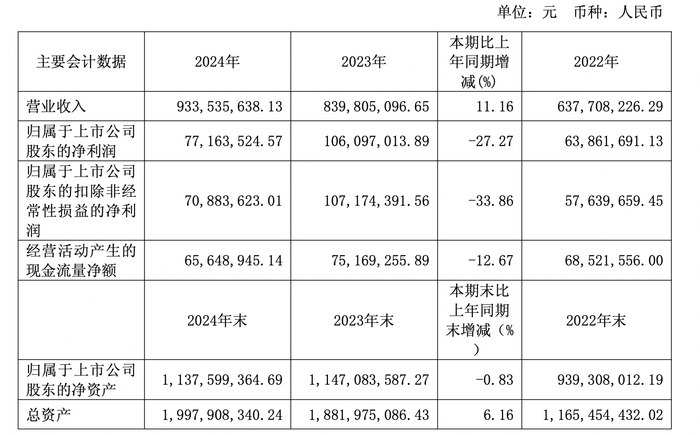 单位：元 币种：人民币

| 主要会计数据 | 2024年 | 2023年 | 本期比上年同期增减(%) | 2022年 |
|---|---|---|---|---|
| 营业收入 | 933，535，638.13 | 839，805，096.65 | 11.16 | 637，708，226.29 |
| 归属于上市公司股东的净利润 | 77，163，524.57 | 106，097，013.89 | -27.27 | 63，861，691.13 |
| 归属于上市公司股东的扣除非经常性损益的净利润 | 70，883，623.01 | 107，174，391.56 | -33.86 | 57，639，659.45 |
| 经营活动产生的现金流量净额 | 65，648，945.14 | 75，169，255.89 | -12.67 | 68，521，556.00 |
| | 2024年末 | 2023年末 | 本期末比上年同期末增减（%） | 2022年末 |
| 归属于上市公司股东的净资产 | 1，137，599，364.69 | 1，147，083，587.27 | -0.83 | 939，308，012.19 |
| 总资产 | 1，997，908，340.24 | 1，881，975，086.43 | 6.16 | 1，165，454，432.02 |